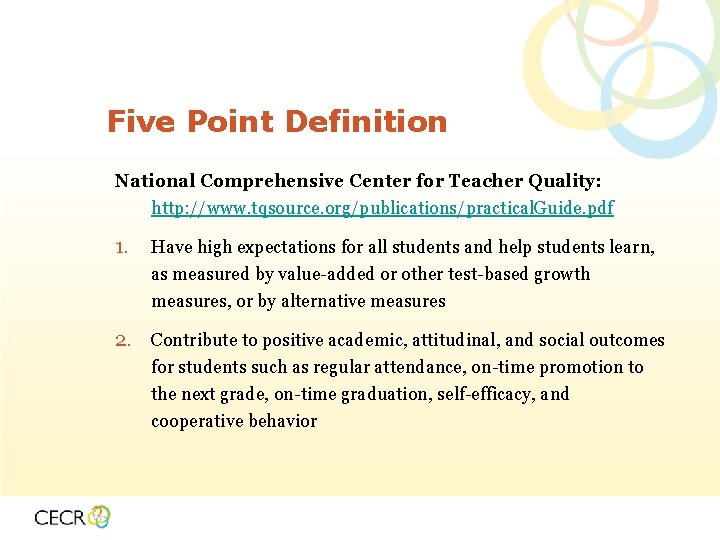 Five Point Definition

National Comprehensive Center for Teacher Quality: http://www.tqsource.org/publications/practicalGuide.pdf

1. Have high expectations for all students and help students learn, as measured by value-added or other test-based growth measures, or by alternative measures

2. Contribute to positive academic, attitudinal, and social outcomes for students such as regular attendance, on-time promotion to the next grade, on-time graduation, self-efficacy, and cooperative behavior

CECR